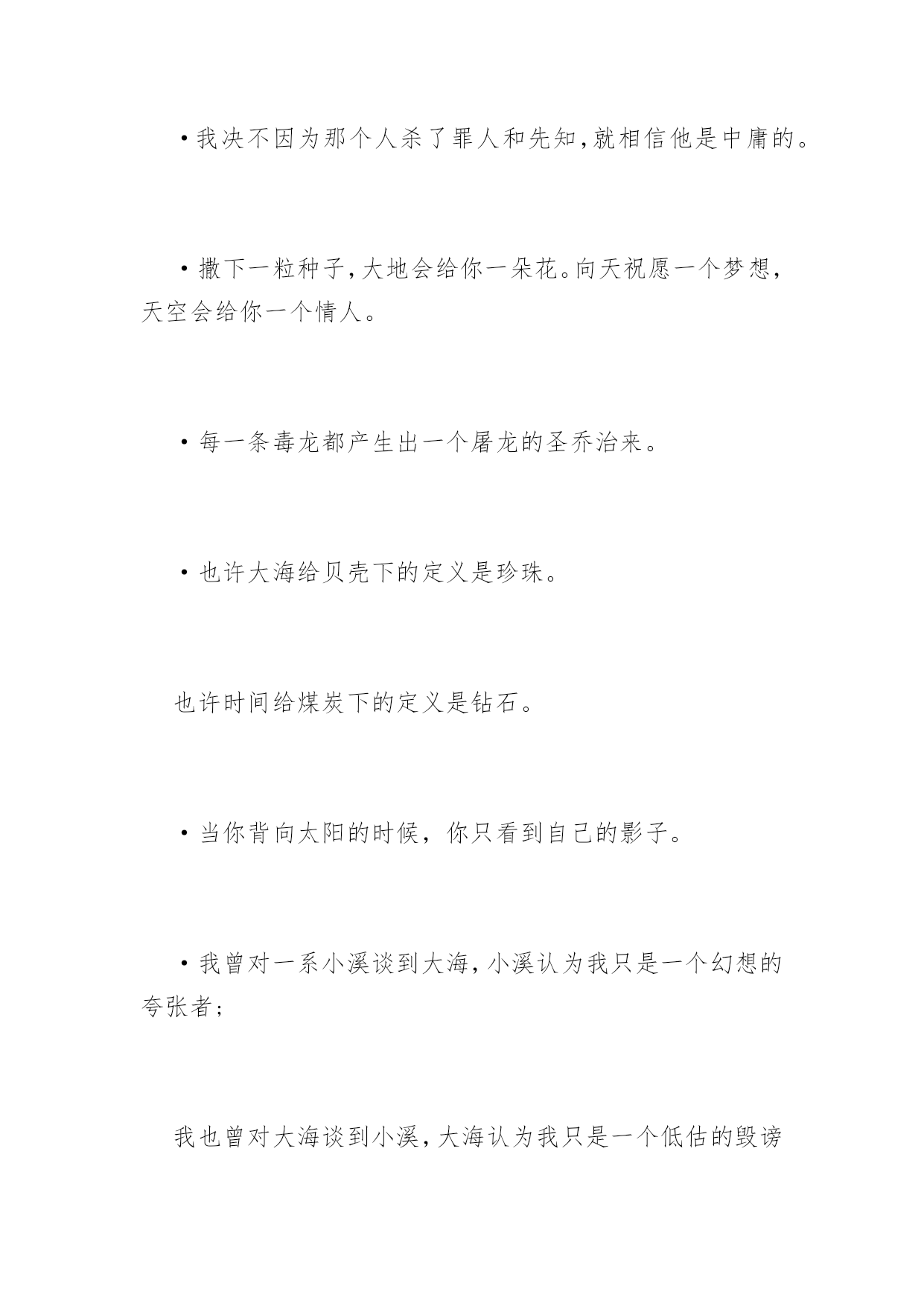 ·我决不因为那个人杀了罪人和先知,就相信他是中庸的。

·撒下一粒种子,大地会给你一朵花。向天祝愿一个梦想,天空会给你一个情人。

·每一条毒龙都产生出一个屠龙的圣乔治来。

·也许大海给贝壳下的定义是珍珠。

也许时间给煤炭下的定义是钻石。

·当你背向太阳的时候，你只看到自己的影子。

·我曾对一系小溪谈到大海,小溪认为我只是一个幻想的夸张者;

我也曾对大海谈到小溪,大海认为我只是一个低估的毁谤